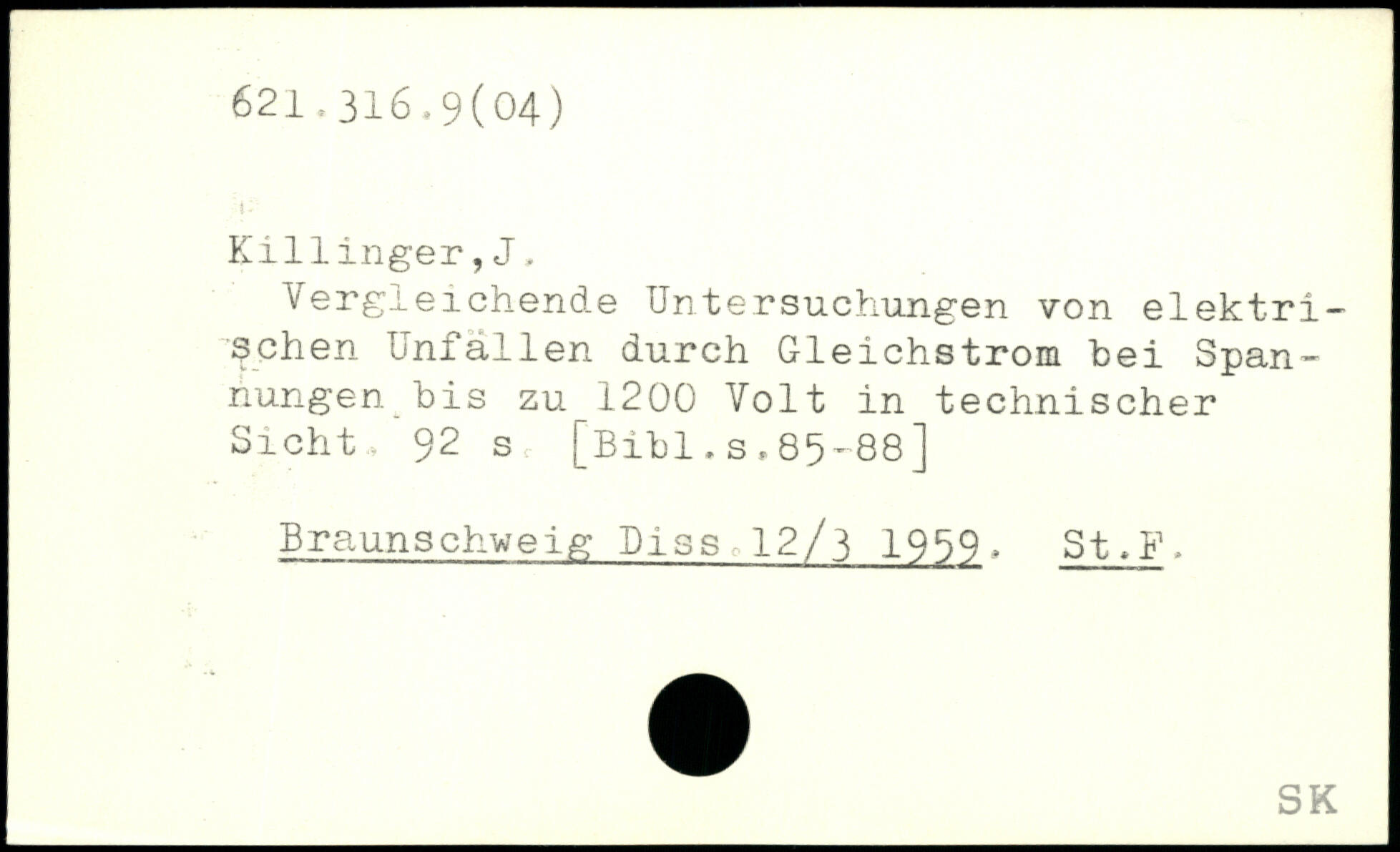 621.316.9(04)

Killinger,J.

Vergleichende Untersuchungen von elektrischen Unfällen durch Gleichstrom bei Spannungen bis zu 1200 Volt in technischer Sicht. 92 s. [Bibl.s.85-88]

Braunschweig Diss.12/3 1959. St.F.

SK